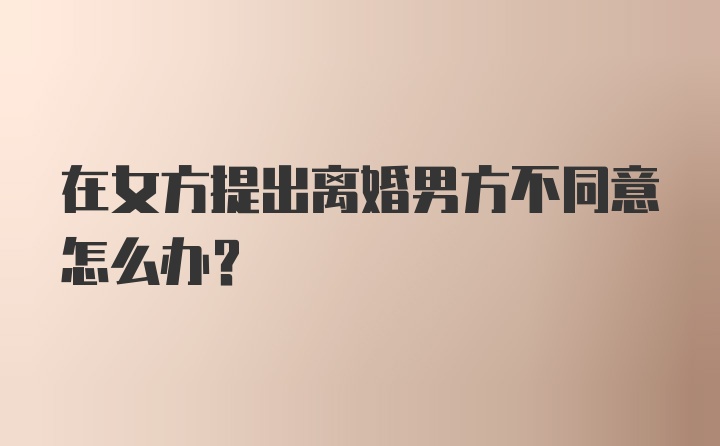 在女方提出离婚男方不同意怎么办?